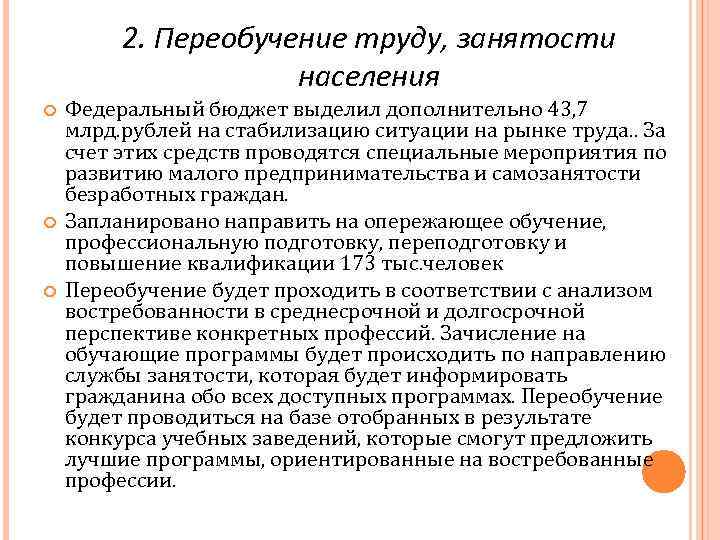 2. Переобучение труду, занятости населения

Федеральный бюджет выделил дополнительно 43,7 млрд.рублей на стабилизацию ситуации на рынке труда.. За счет этих средств проводятся специальные мероприятия по развитию малого предпринимательства и самозанятости безработных граждан.

Запланировано направить на опережающее обучение, профессиональную подготовку, переподготовку и повышение квалификации 173 тыс.человек

Переобучение будет проходить в соответствии с анализом востребованности в среднесрочной и долгосрочной перспективе конкретных профессий. Зачисление на обучающие программы будет происходить по направлению службы занятости, которая будет информировать гражданина обо всех доступных программах. Переобучение будет проводиться на базе отобранных в результате конкурса учебных заведений, которые смогут предложить лучшие программы, ориентированные на востребованные профессии.